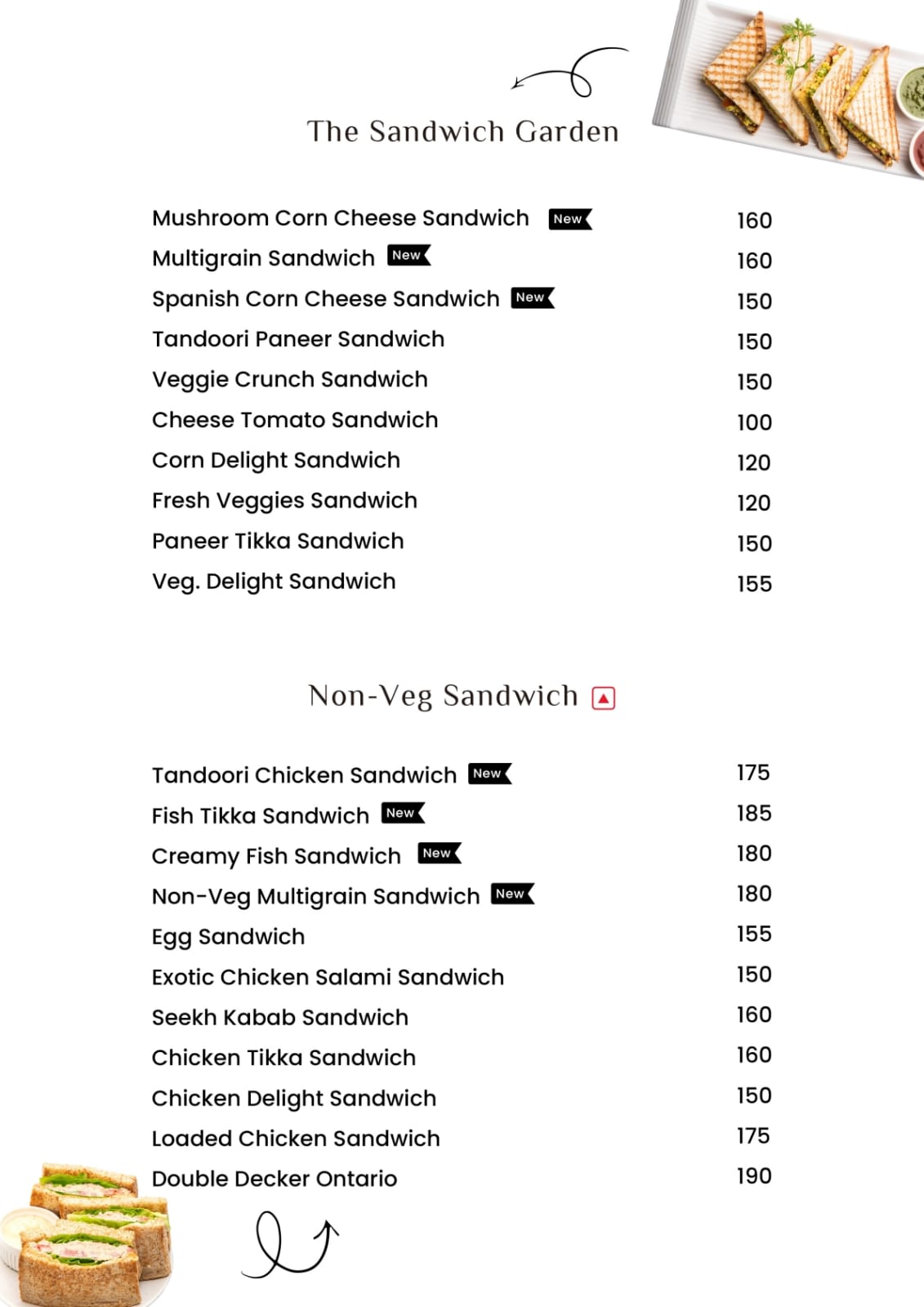 The Sandwich Garden

Mushroom Corn Cheese Sandwich New 160
Multigrain Sandwich New 160
Spanish Corn Cheese Sandwich New 150
Tandoori Paneer Sandwich 150
Veggie Crunch Sandwich 150
Cheese Tomato Sandwich 100
Corn Delight Sandwich 120
Fresh Veggies Sandwich 120
Paneer Tikka Sandwich 150
Veg. Delight Sandwich 155

Non-Veg Sandwich

Tandoori Chicken Sandwich New 175
Fish Tikka Sandwich New 185
Creamy Fish Sandwich New 180
Non-Veg Multigrain Sandwich New 180
Egg Sandwich 155
Exotic Chicken Salami Sandwich 150
Seekh Kabab Sandwich 160
Chicken Tikka Sandwich 160
Chicken Delight Sandwich 150
Loaded Chicken Sandwich 175
Double Decker Ontario 190